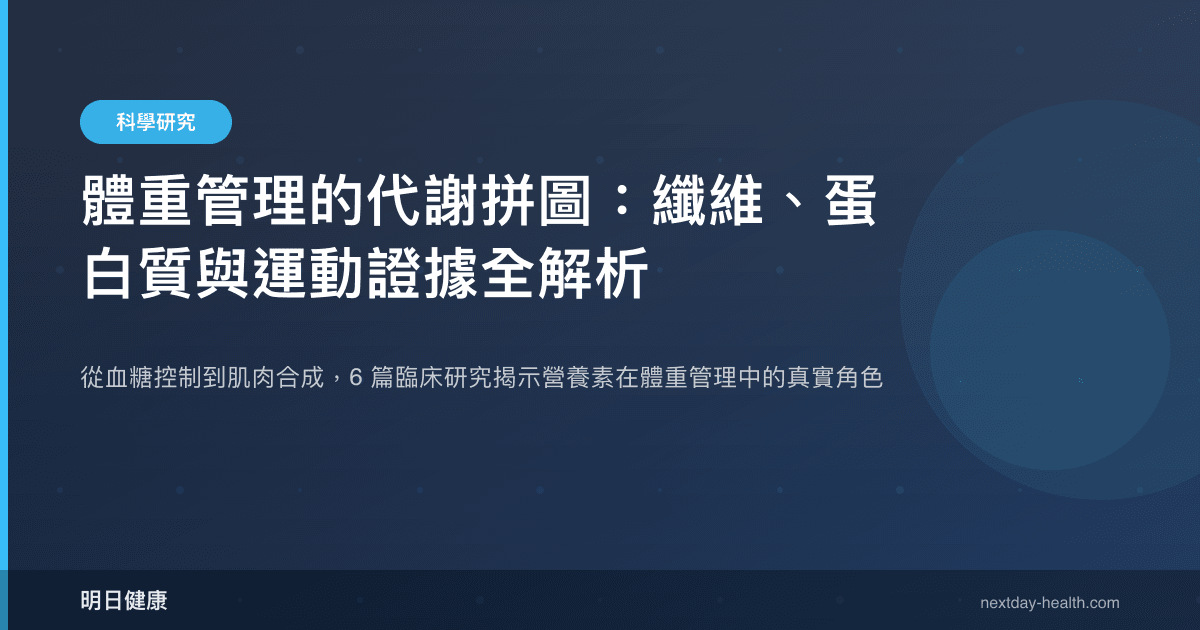 科學研究

體重管理的代謝拼圖：纖維、蛋白質與運動證據全解析

從血糖控制到肌肉合成，6 篇臨床研究揭示營養素在體重管理中的真實角色

明日健康

nextday-health.com